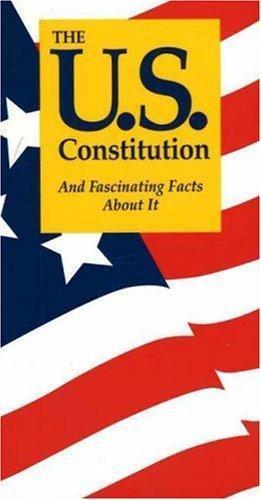 THE
U.S.
Constitution

And Fascinating Facts About It